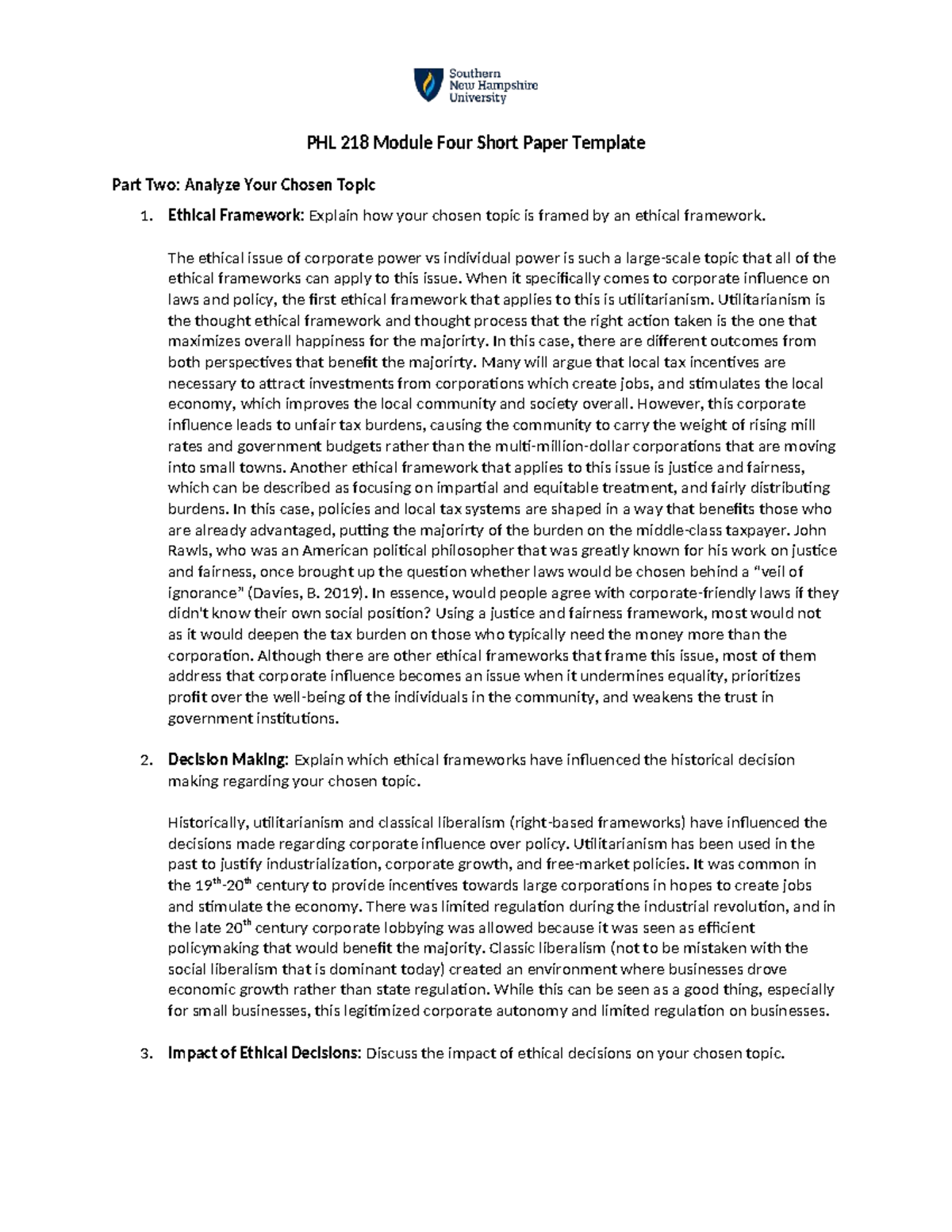 Southern
New Hampshire
University

PHL 218 Module Four Short Paper Template

Part Two: Analyze Your Chosen Topic

1. Ethical Framework: Explain how your chosen topic is framed by an ethical framework.

The ethical issue of corporate power vs individual power is such a large-scale topic that all of the ethical frameworks can apply to this issue. When it specifically comes to corporate influence on laws and policy, the first ethical framework that applies to this is utilitarianism. Utilitarianism is the thought ethical framework and thought process that the right action taken is the one that maximizes overall happiness for the majorirty. In this case, there are different outcomes from both perspectives that benefit the majorirty. Many will argue that local tax incentives are necessary to attract investments from corporations which create jobs, and stimulates the local economy, which improves the local community and society overall. However, this corporate influence leads to unfair tax burdens, causing the community to carry the weight of rising mill rates and government budgets rather than the multi-million-dollar corporations that are moving into small towns. Another ethical framework that applies to this issue is justice and fairness, which can be described as focusing on impartial and equitable treatment, and fairly distributing burdens. In this case, policies and local tax systems are shaped in a way that benefits those who are already advantaged, putting the majorirty of the burden on the middle-class taxpayer. John Rawls, who was an American political philosopher that was greatly known for his work on justice and fairness, once brought up the question whether laws would be chosen behind a "veil of ignorance" (Davies, B. 2019). In essence, would people agree with corporate-friendly laws if they didn't know their own social position? Using a justice and fairness framework, most would not as it would deepen the tax burden on those who typically need the money more than the corporation. Although there are other ethical frameworks that frame this issue, most of them address that corporate influence becomes an issue when it undermines equality, prioritizes profit over the well-being of the individuals in the community, and weakens the trust in government institutions.

2. Decision Making: Explain which ethical frameworks have influenced the historical decision making regarding your chosen topic.

Historically, utilitarianism and classical liberalism (right-based frameworks) have influenced the decisions made regarding corporate influence over policy. Utilitarianism has been used in the past to justify industrialization, corporate growth, and free-market policies. It was common in the 19th-20th century to provide incentives towards large corporations in hopes to create jobs and stimulate the economy. There was limited regulation during the industrial revolution, and in the late 20th century corporate lobbying was allowed because it was seen as efficient policymaking that would benefit the majority. Classic liberalism (not to be mistaken with the social liberalism that is dominant today) created an environment where businesses drove economic growth rather than state regulation. While this can be seen as a good thing, especially for small businesses, this legitimized corporate autonomy and limited regulation on businesses.

3. Impact of Ethical Decisions: Discuss the impact of ethical decisions on your chosen topic.